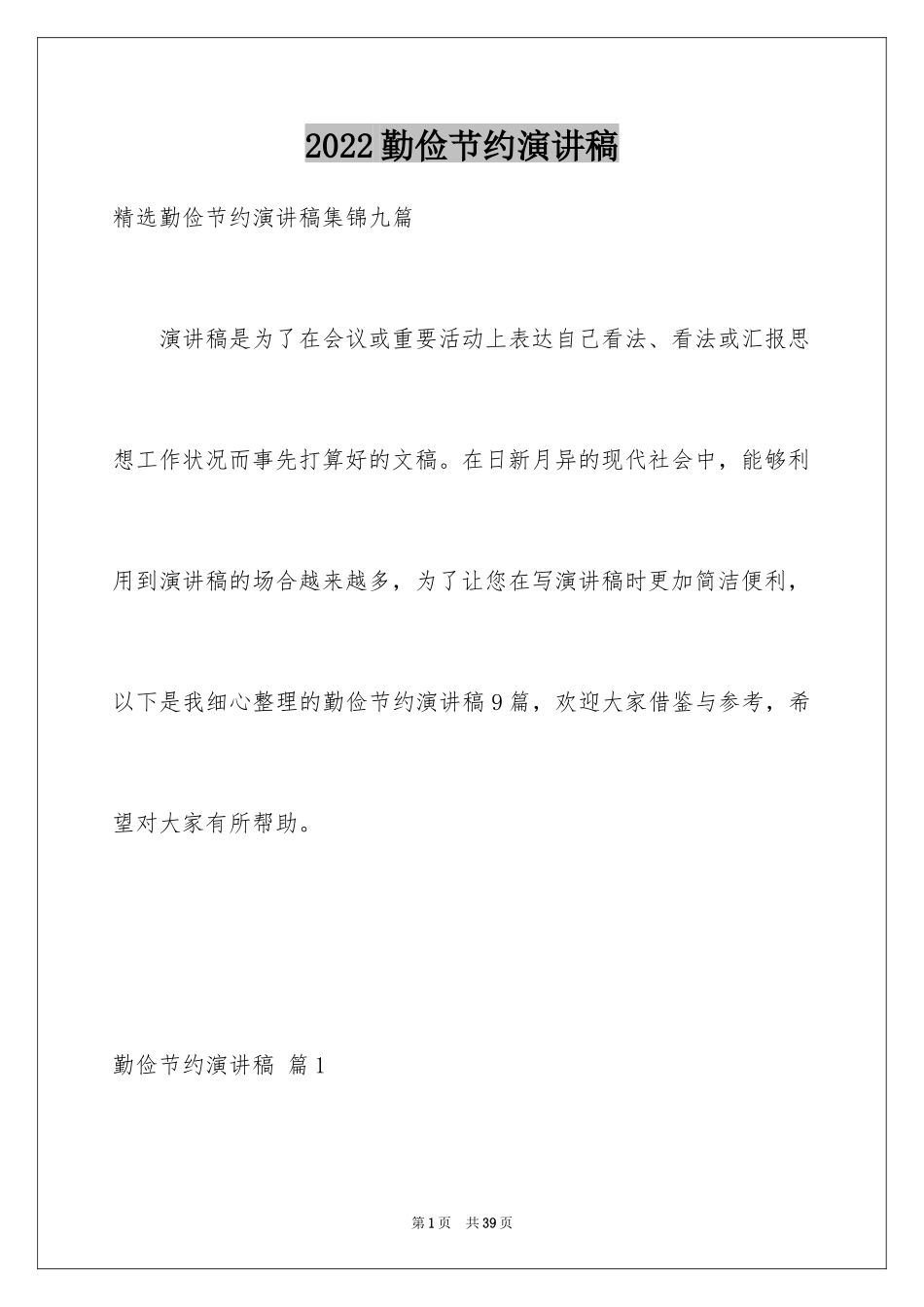 2022勤俭节约演讲稿

精选勤俭节约演讲稿集锦九篇

演讲稿是为了在会议或重要活动上表达自己看法、看法或汇报思想工作状况而事先打算好的文稿。在日新月异的现代社会中，能够利用到演讲稿的场合越来越多，为了让您在写演讲稿时更加简洁便利，以下是我细心整理的勤俭节约演讲稿9篇，欢迎大家借鉴与参考，希望对大家有所帮助。

勤俭节约演讲稿 篇1

第1页 共39页